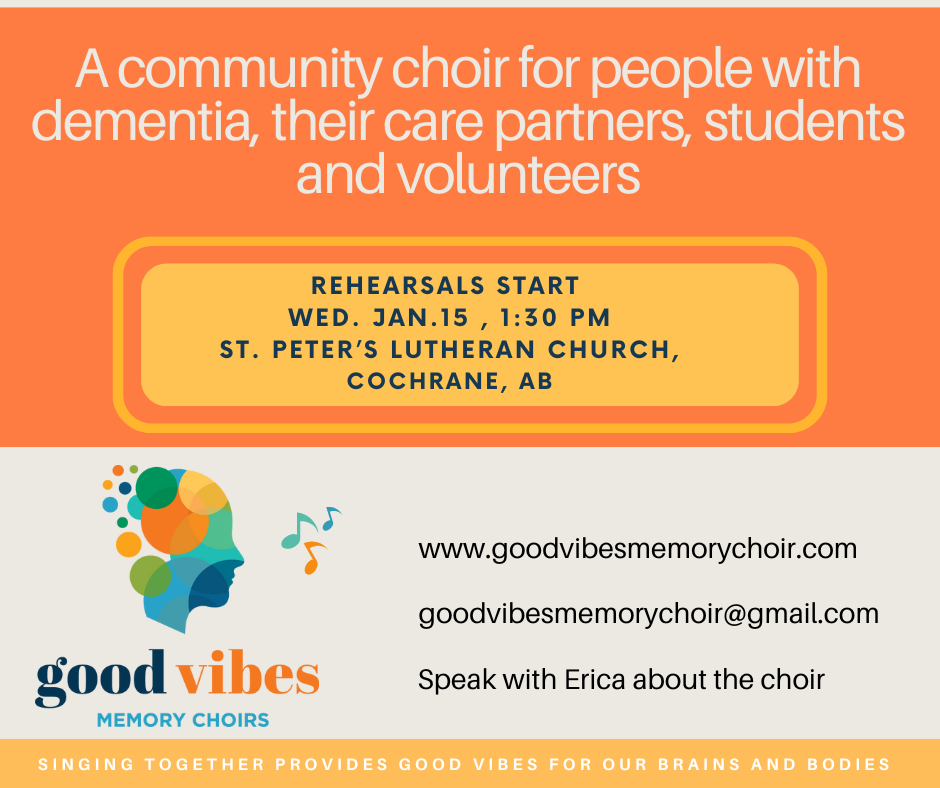 A community choir for people with dementia, their care partners, students and volunteers

REHEARSALS START
WED. JAN.15 , 1:30 PM
ST. PETER'S LUTHERAN CHURCH,
COCHRANE, AB

good vibes
MEMORY CHOIRS

www.goodvibesmemorychoir.com

goodvibesmemorychoir@gmail.com

Speak with Erica about the choir

SINGING TOGETHER PROVIDES GOOD VIBES FOR OUR BRAINS AND BODIES